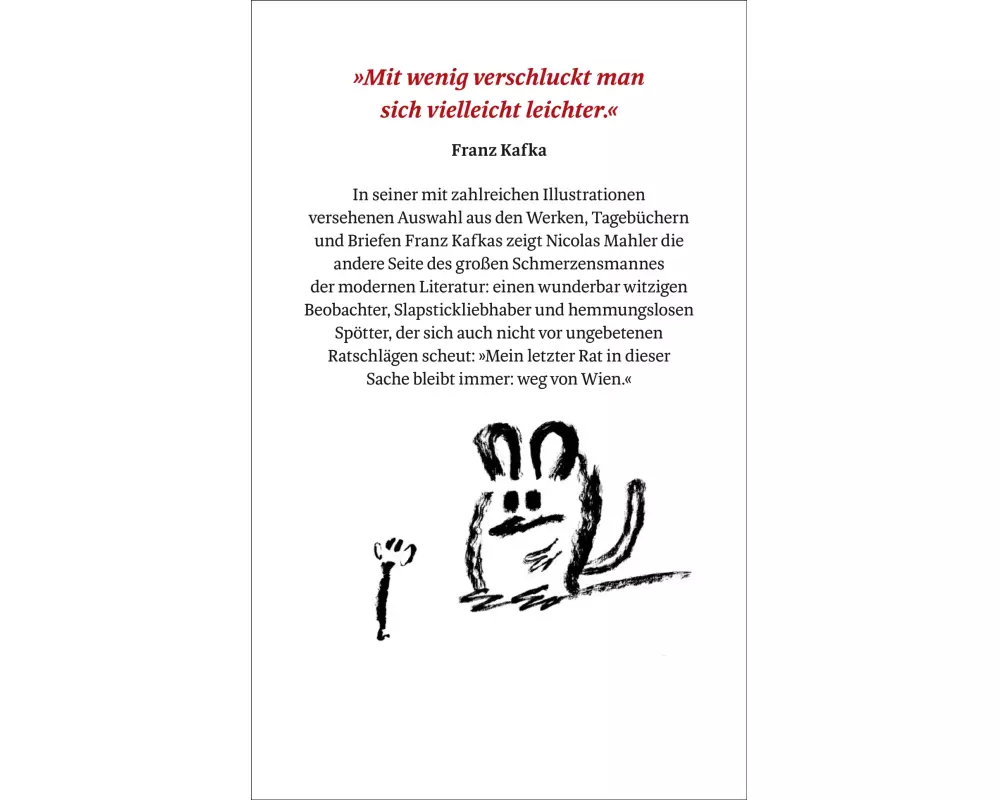 »Mit wenig verschluckt man sich vielleicht leichter.«

Franz Kafka

In seiner mit zahlreichen Illustrationen versehenen Auswahl aus den Werken, Tagebüchern und Briefen Franz Kafkas zeigt Nicolas Mahler die andere Seite des großen Schmerzensmannes der modernen Literatur: einen wunderbar witzigen Beobachter, Slapstickliebhaber und hemmungslosen Spötter, der sich auch nicht vor ungebetenen Ratschlägen scheut: »Mein letzter Rat in dieser Sache bleibt immer: weg von Wien.«